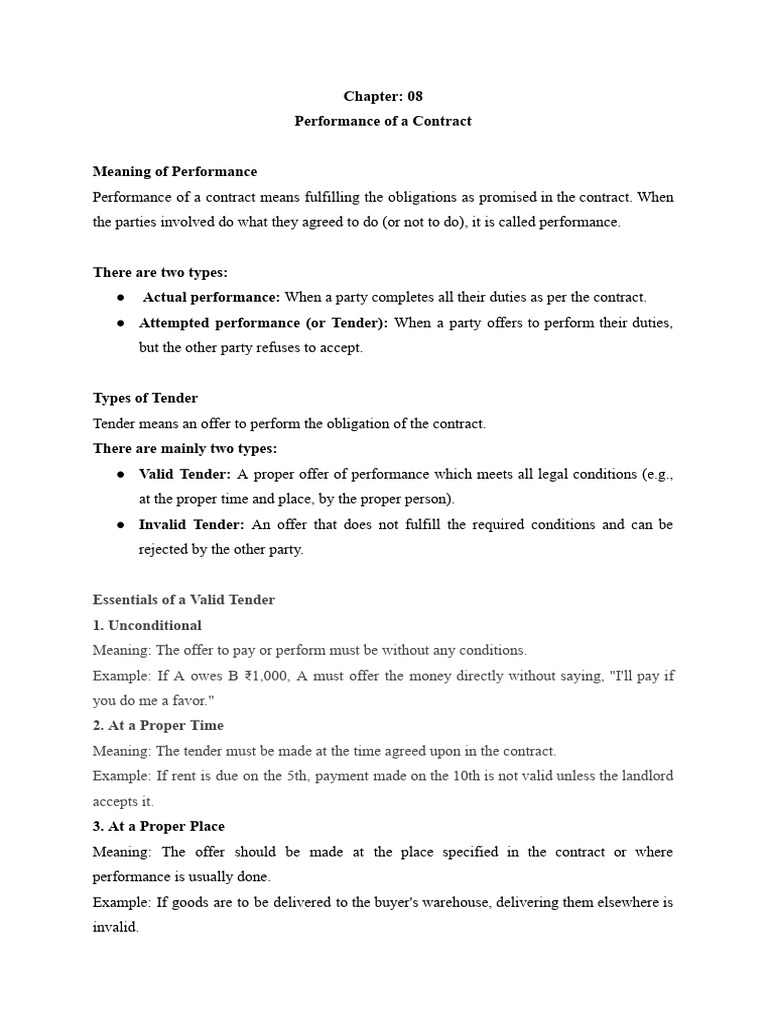 Chapter: 08
Performance of a Contract

Meaning of Performance
Performance of a contract means fulfilling the obligations as promised in the contract. When the parties involved do what they agreed to do (or not to do), it is called performance.

There are two types:
● Actual performance: When a party completes all their duties as per the contract.
● Attempted performance (or Tender): When a party offers to perform their duties, but the other party refuses to accept.

Types of Tender
Tender means an offer to perform the obligation of the contract.
There are mainly two types:
● Valid Tender: A proper offer of performance which meets all legal conditions (e.g., at the proper time and place, by the proper person).
● Invalid Tender: An offer that does not fulfill the required conditions and can be rejected by the other party.

Essentials of a Valid Tender
1. Unconditional
Meaning: The offer to pay or perform must be without any conditions.
Example: If A owes B ₹1,000, A must offer the money directly without saying, "I'll pay if you do me a favor."
2. At a Proper Time
Meaning: The tender must be made at the time agreed upon in the contract.
Example: If rent is due on the 5th, payment made on the 10th is not valid unless the landlord accepts it.
3. At a Proper Place
Meaning: The offer should be made at the place specified in the contract or where performance is usually done.
Example: If goods are to be delivered to the buyer's warehouse, delivering them elsewhere is invalid.